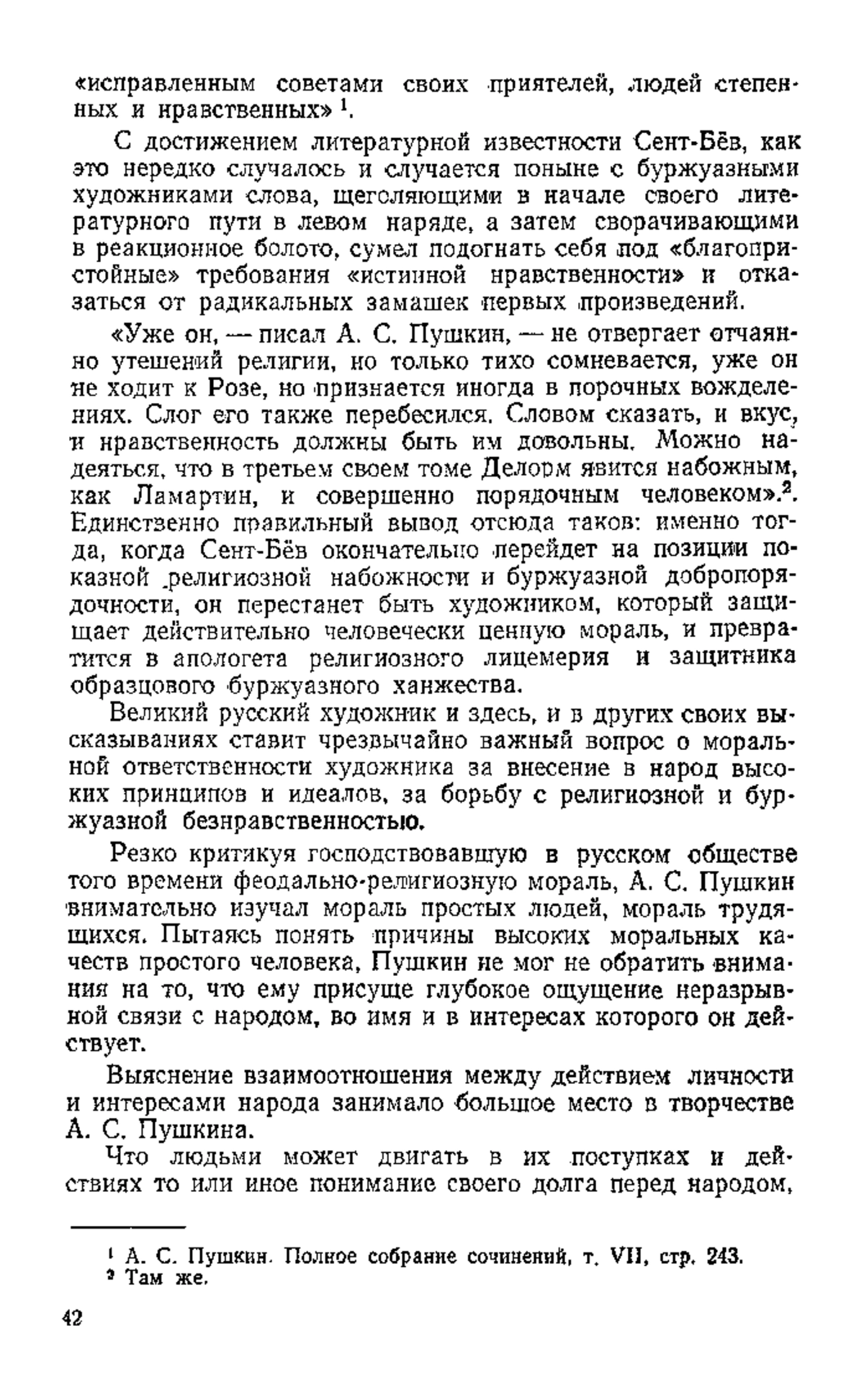 «исправленным советами своих приятелей, людей степенных и нравственных» $^1$.

С достижением литературной известности Сент-Бёв, как это нередко случалось и случается поныне с буржуазными художниками слова, щеголяющими в начале своего литературного пути в левом наряде, а затем сворачивающими в реакционное болото, сумел подогнать себя под «благопристойные» требования «истинной нравственности» и отказаться от радикальных замашек первых произведений.

«Уже он, — писал А. С. Пушкин, — не отвергает отчаянно утешений религии, но только тихо сомневается, уже он не ходит к Розе, но признается иногда в порочных вожделениях. Слог его также перебесился. Словом сказать, и вкус, и нравственность должны быть им довольны. Можно надеяться, что в третьем своем томе Делорм явится набожным, как Ламартин, и совершенно порядочным человеком».$^2$. Единственно правильный вывод отсюда таков: именно тогда, когда Сент-Бёв окончательно перейдет на позиции показной религиозной набожности и буржуазной добропорядочности, он перестанет быть художником, который защищает действительно человечески ценную мораль, и превратится в апологета религиозного лицемерия и защитника образцового буржуазного ханжества.

Великий русский художник и здесь, и в других своих высказываниях ставит чрезвычайно важный вопрос о моральной ответственности художника за внесение в народ высоких принципов и идеалов, за борьбу с религиозной и буржуазной безнравственностью.

Резко критикуя господствовавшую в русском обществе того времени феодально-религиозную мораль, А. С. Пушкин внимательно изучал мораль простых людей, мораль трудящихся. Пытаясь понять причины высоких моральных качеств простого человека, Пушкин не мог не обратить внимания на то, что ему присуще глубокое ощущение неразрывной связи с народом, во имя и в интересах которого он действует.

Выяснение взаимоотношения между действием личности и интересами народа занимало большое место в творчестве А. С. Пушкина.

Что людьми может двигать в их поступках и действиях то или иное понимание своего долга перед народом,

$^1$ А. С. Пушкин. Полное собрание сочинений, т. VII, стр. 243.
$^2$ Там же.

42